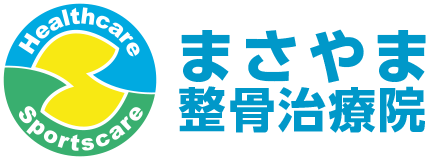 Healthcare
Sportscare
まさやま
整骨治療院